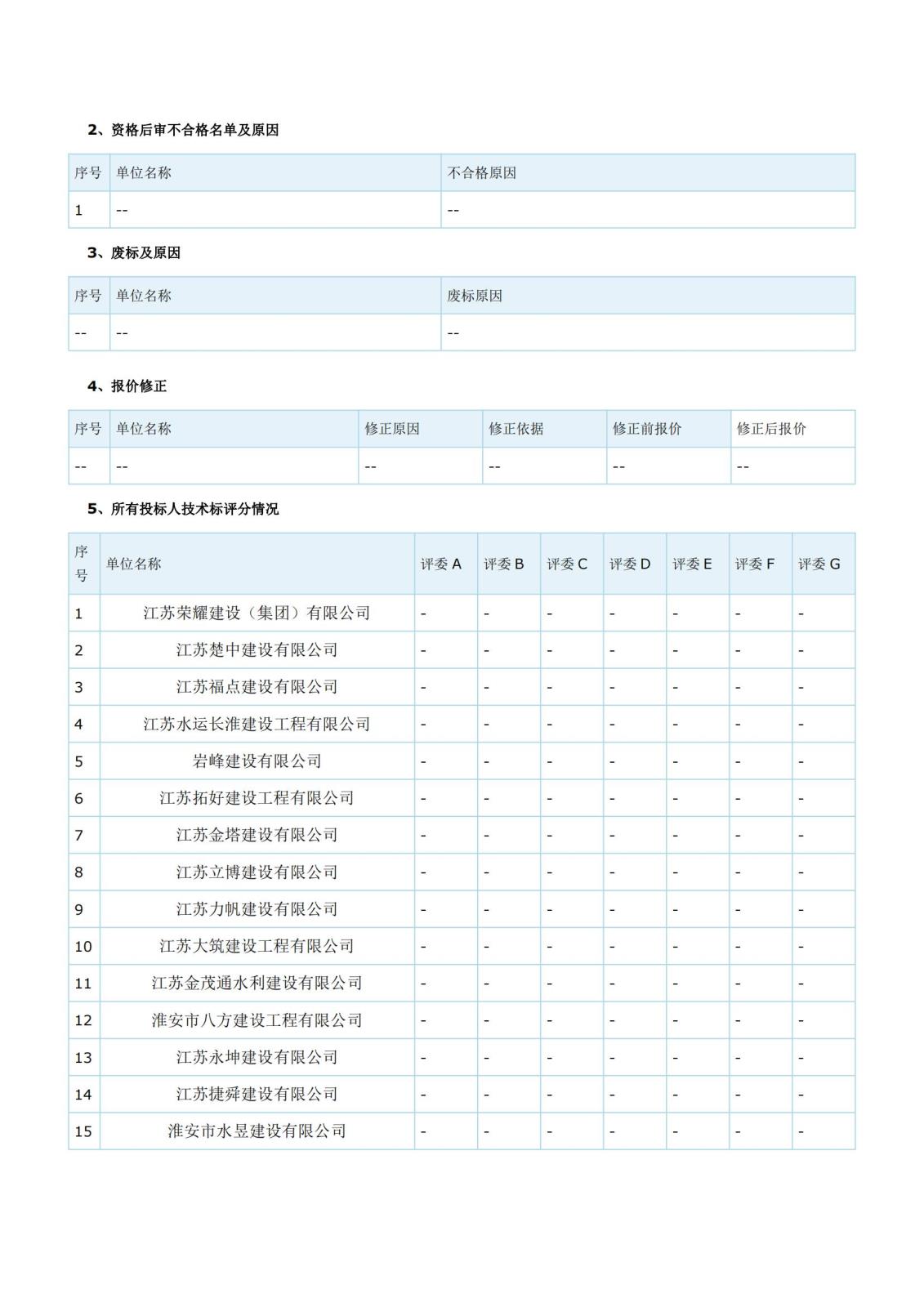 2、资格后审不合格名单及原因

| 序号 | 单位名称 | 不合格原因 |
|---|---|---|
| 1 | -- | -- |

3、废标及原因

| 序号 | 单位名称 | 废标原因 |
|---|---|---|
| -- | -- | -- |

4、报价修正

| 序号 | 单位名称 | 修正原因 | 修正依据 | 修正前报价 | 修正后报价 |
|---|---|---|---|---|---|
| -- | -- | -- | -- | -- | -- |

5、所有投标人技术标评分情况

| 序号 | 单位名称 | 评委 A | 评委 B | 评委 C | 评委 D | 评委 E | 评委 F | 评委 G |
|---|---|---|---|---|---|---|---|---|
| 1 | 江苏荣耀建设（集团）有限公司 | - | - | - | - | - | - | - |
| 2 | 江苏楚中建设有限公司 | - | - | - | - | - | - | - |
| 3 | 江苏福点建设有限公司 | - | - | - | - | - | - | - |
| 4 | 江苏水运长淮建设工程有限公司 | - | - | - | - | - | - | - |
| 5 | 岩峰建设有限公司 | - | - | - | - | - | - | - |
| 6 | 江苏拓好建设工程有限公司 | - | - | - | - | - | - | - |
| 7 | 江苏金塔建设有限公司 | - | - | - | - | - | - | - |
| 8 | 江苏立博建设有限公司 | - | - | - | - | - | - | - |
| 9 | 江苏力帆建设有限公司 | - | - | - | - | - | - | - |
| 10 | 江苏大筑建设工程有限公司 | - | - | - | - | - | - | - |
| 11 | 江苏金茂通水利建设有限公司 | - | - | - | - | - | - | - |
| 12 | 淮安市八方建设工程有限公司 | - | - | - | - | - | - | - |
| 13 | 江苏永坤建设有限公司 | - | - | - | - | - | - | - |
| 14 | 江苏捷舜建设有限公司 | - | - | - | - | - | - | - |
| 15 | 淮安市水昱建设有限公司 | - | - | - | - | - | - | - |